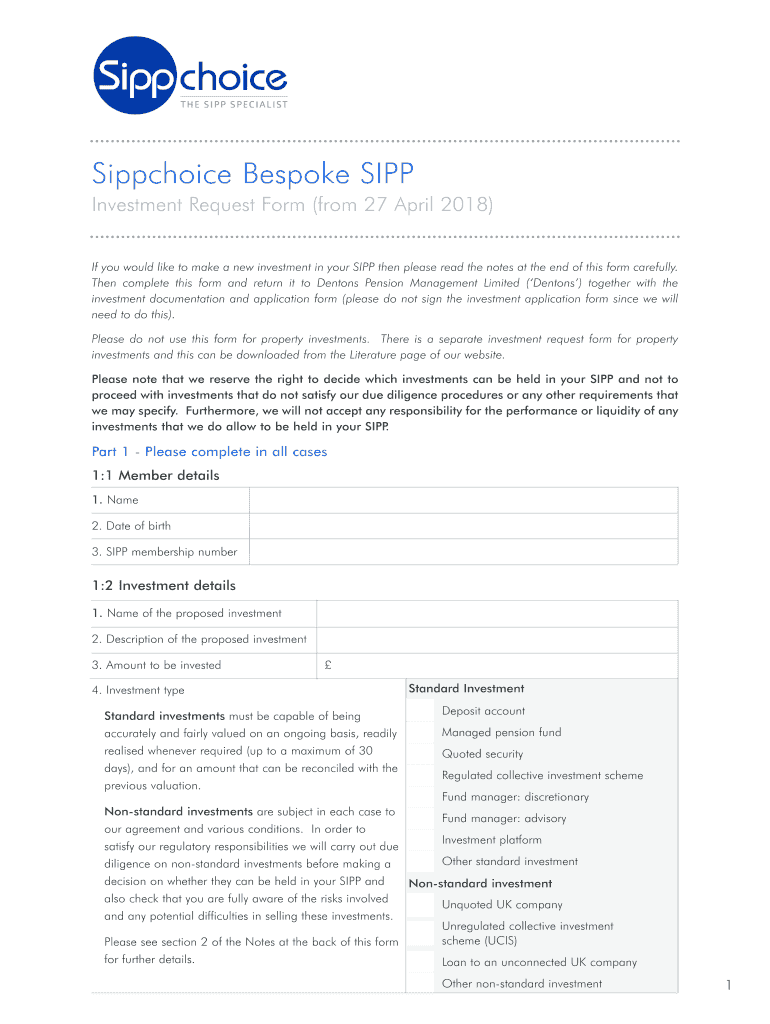 Sippchoice
THE SIPP SPECIALIST

Sippchoice Bespoke SIPP

Investment Request Form (from 27 April 2018)

If you would like to make a new investment in your SIPP then please read the notes at the end of this form carefully. Then complete this form and return it to Dentons Pension Management Limited ('Dentons') together with the investment documentation and application form (please do not sign the investment application form since we will need to do this).

Please do not use this form for property investments. There is a separate investment request form for property investments and this can be downloaded from the Literature page of our website.

Please note that we reserve the right to decide which investments can be held in your SIPP and not to proceed with investments that do not satisfy our due diligence procedures or any other requirements that we may specify. Furthermore, we will not accept any responsibility for the performance or liquidity of any investments that we do allow to be held in your SIPP.

Part 1 - Please complete in all cases

1:1 Member details

| 1. Name | |
|---|---|
| 2. Date of birth | |
| 3. SIPP membership number | |

1:2 Investment details

| 1. Name of the proposed investment | |
|---|---|
| 2. Description of the proposed investment | |
| 3. Amount to be invested | £ |

4. Investment type

Standard investments must be capable of being accurately and fairly valued on an ongoing basis, readily realised whenever required (up to a maximum of 30 days), and for an amount that can be reconciled with the previous valuation.

Non-standard investments are subject in each case to our agreement and various conditions. In order to satisfy our regulatory responsibilities we will carry out due diligence on non-standard investments before making a decision on whether they can be held in your SIPP and also check that you are fully aware of the risks involved and any potential difficulties in selling these investments.

Please see section 2 of the Notes at the back of this form for further details.

Standard Investment
Deposit account
Managed pension fund
Quoted security
Regulated collective investment scheme
Fund manager: discretionary
Fund manager: advisory
Investment platform
Other standard investment

Non-standard investment
Unquoted UK company
Unregulated collective investment scheme (UCIS)
Loan to an unconnected UK company
Other non-standard investment

1